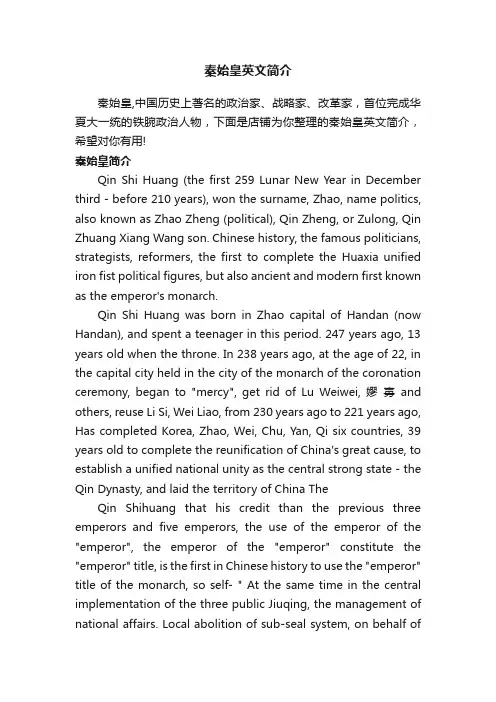 秦始皇英文简介

秦始皇,中国历史上著名的政治家、战略家、改革家，首位完成华夏大一统的铁腕政治人物，下面是店铺为你整理的秦始皇英文简介，希望对你有用!

秦始皇简介

Qin Shi Huang (the first 259 Lunar New Year in December third - before 210 years), won the surname, Zhao, name politics, also known as Zhao Zheng (political), Qin Zheng, or Zulong, Qin Zhuang Xiang Wang son. Chinese history, the famous politicians, strategists, reformers, the first to complete the Huaxia unified iron fist political figures, but also ancient and modern first known as the emperor's monarch.

Qin Shi Huang was born in Zhao capital of Handan (now Handan), and spent a teenager in this period. 247 years ago, 13 years old when the throne. In 238 years ago, at the age of 22, in the capital city held in the city of the monarch of the coronation ceremony, began to "mercy", get rid of Lu Weiwei, 嫪毐 and others, reuse Li Si, Wei Liao, from 230 years ago to 221 years ago, Has completed Korea, Zhao, Wei, Chu, Yan, Qi six countries, 39 years old to complete the reunification of China's great cause, to establish a unified national unity as the central strong state - the Qin Dynasty, and laid the territory of China The

Qin Shihuang that his credit than the previous three emperors and five emperors, the use of the emperor of the "emperor", the emperor of the "emperor" constitute the "emperor" title, is the first in Chinese history to use the "emperor" title of the monarch, so self- " At the same time in the central implementation of the three public Jiuqing, the management of national affairs. Local abolition of sub-seal system, on behalf of